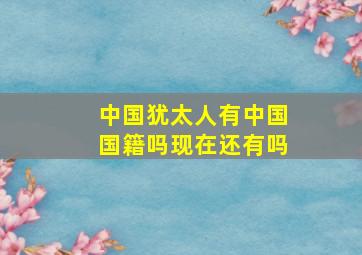 中国犹太人有中国国籍吗现在还有吗